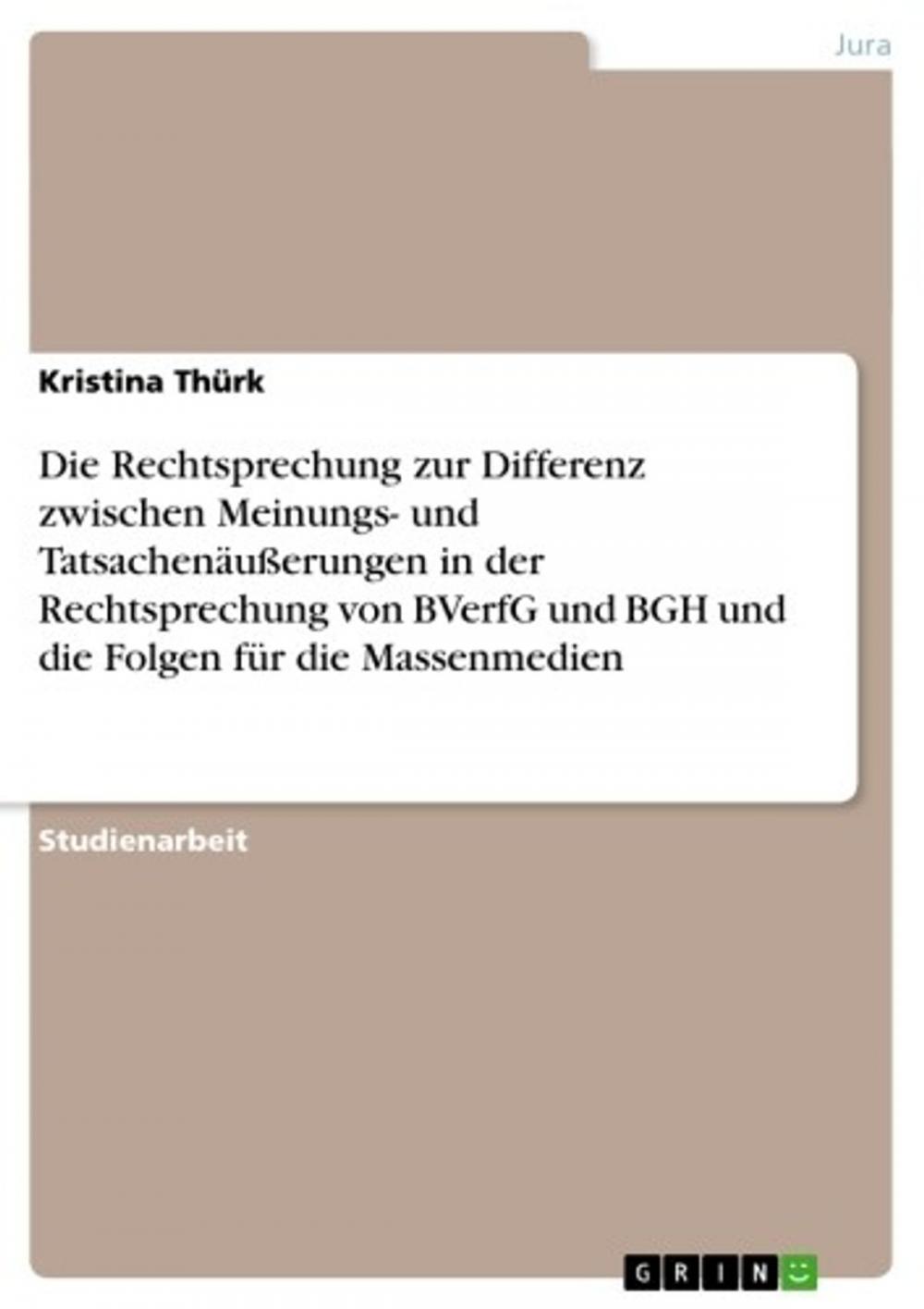 Jura

Kristina Thürk

Die Rechtsprechung zur Differenz zwischen Meinungs- und Tatsachenäußerungen in der Rechtsprechung von BVerfG und BGH und die Folgen für die Massenmedien

Studienarbeit

GRIN